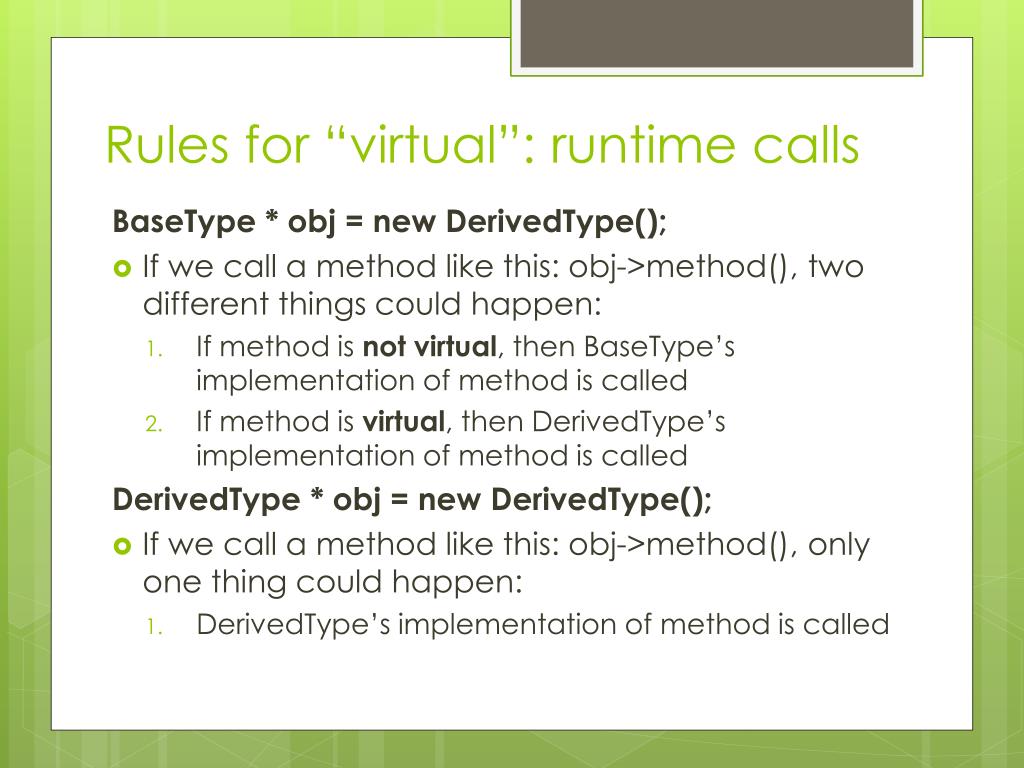 Rules for “virtual”: runtime calls

BaseType * obj = new DerivedType();

If we call a method like this: obj->method(), two different things could happen:

1. If method is not virtual, then BaseType’s implementation of method is called
2. If method is virtual, then DerivedType’s implementation of method is called

DerivedType * obj = new DerivedType();

If we call a method like this: obj->method(), only one thing could happen:

1. DerivedType’s implementation of method is called